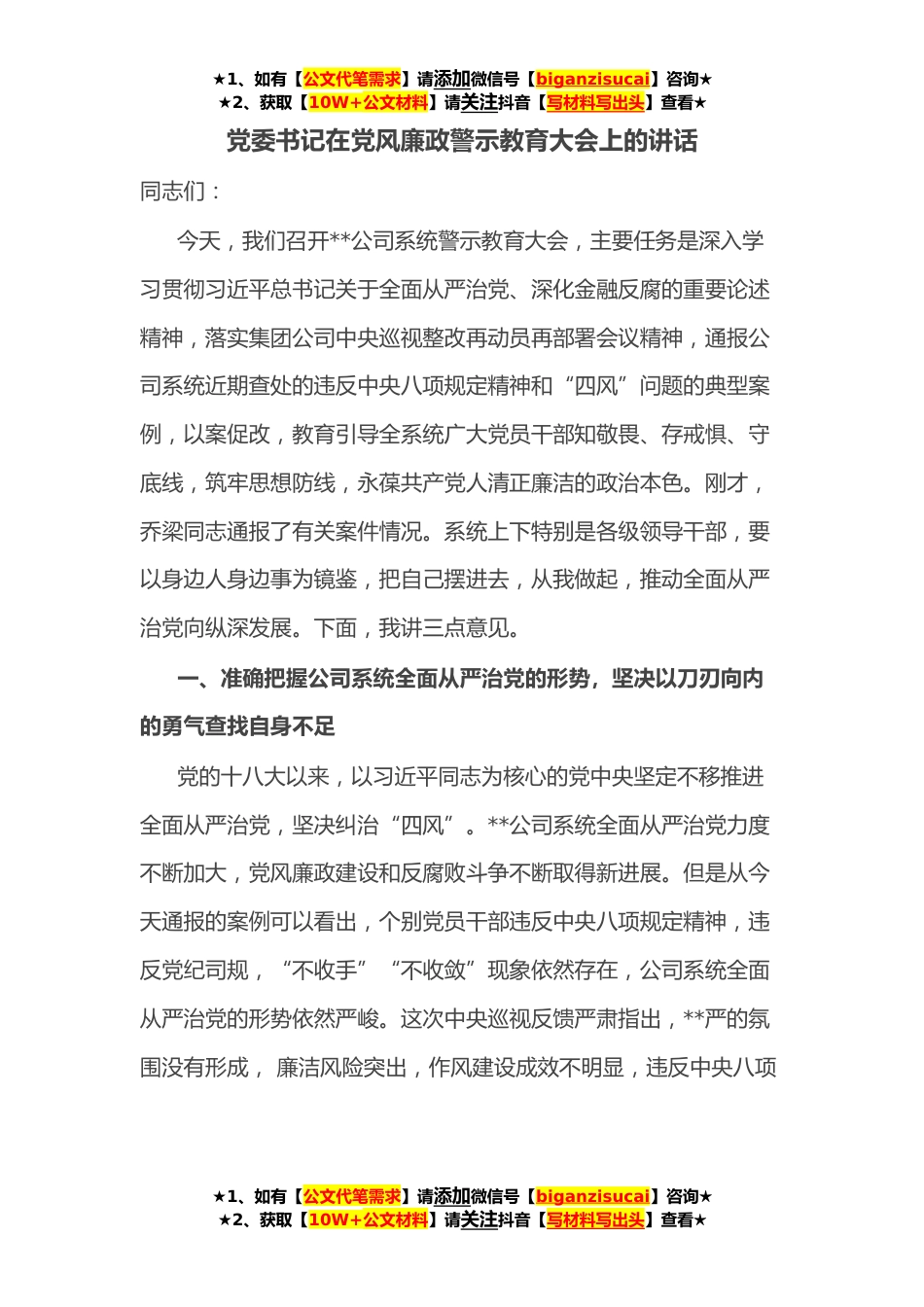 ★1、如有【公文代笔需求】请添加微信号【biganzisucai】咨询★
★2、获取【10W+公文材料】请关注抖音【写材料写出头】查看★

党委书记在党风廉政警示教育大会上的讲话

同志们：

今天，我们召开**公司系统警示教育大会，主要任务是深入学习贯彻习近平总书记关于全面从严治党、深化金融反腐的重要论述精神，落实集团公司中央巡视整改再动员再部署会议精神，通报公司系统近期查处的违反中央八项规定精神和“四风”问题的典型案例，以案促改，教育引导全系统广大党员干部知敬畏、存戒惧、守底线，筑牢思想防线，永葆共产党人清正廉洁的政治本色。刚才，乔梁同志通报了有关案件情况。系统上下特别是各级领导干部，要以身边人身边事为镜鉴，把自己摆进去，从我做起，推动全面从严治党向纵深发展。下面，我讲三点意见。

一、准确把握公司系统全面从严治党的形势，坚决以刀刃向内的勇气查找自身不足

党的十八大以来，以习近平同志为核心的党中央坚定不移推进全面从严治党，坚决纠治“四风”。**公司系统全面从严治党力度不断加大，党风廉政建设和反腐败斗争不断取得新进展。但是从今天通报的案例可以看出，个别党员干部违反中央八项规定精神，违反党纪司规，“不收手”“不收敛”现象依然存在，公司系统全面从严治党的形势依然严峻。这次中央巡视反馈严肃指出，**严的氛围没有形成，廉洁风险突出，作风建设成效不明显，违反中央八项

★1、如有【公文代笔需求】请添加微信号【biganzisucai】咨询★
★2、获取【10W+公文材料】请关注抖音【写材料写出头】查看★